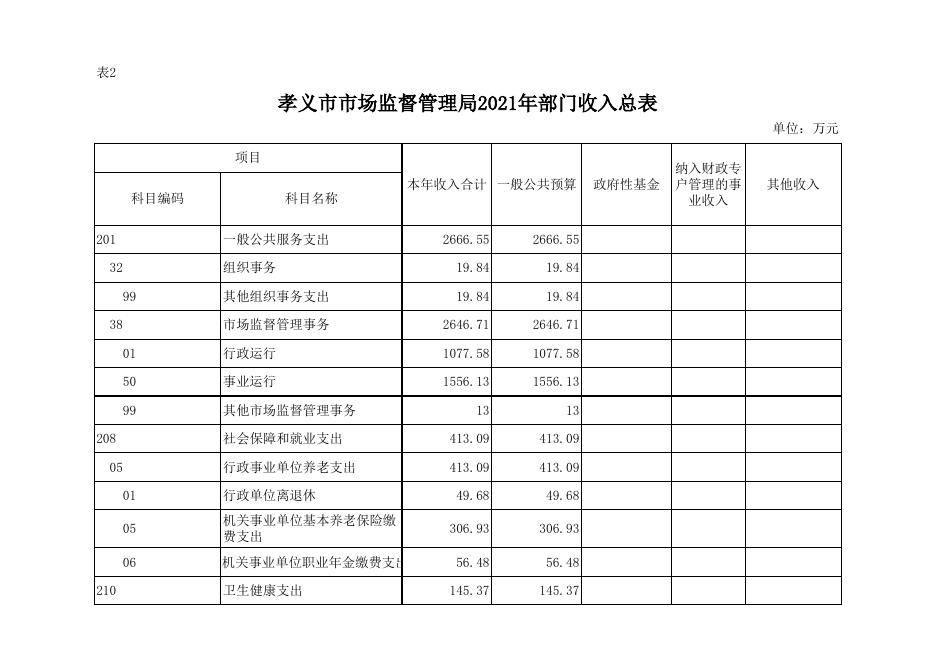 表2

孝义市市场监督管理局2021年部门收入总表

单位：万元

| 项目 | | 本年收入合计 | 一般公共预算 | 政府性基金 | 纳入财政专户管理的事业收入 | 其他收入 |
|---|---|---|---|---|---|---|
| 科目编码 | 科目名称 | | | | | |
| 201 | 一般公共服务支出 | 2666.55 | 2666.55 | | | |
| 32 | 组织事务 | 19.84 | 19.84 | | | |
| 99 | 其他组织事务支出 | 19.84 | 19.84 | | | |
| 38 | 市场监督管理事务 | 2646.71 | 2646.71 | | | |
| 01 | 行政运行 | 1077.58 | 1077.58 | | | |
| 50 | 事业运行 | 1556.13 | 1556.13 | | | |
| 99 | 其他市场监督管理事务 | 13 | 13 | | | |
| 208 | 社会保障和就业支出 | 413.09 | 413.09 | | | |
| 05 | 行政事业单位养老支出 | 413.09 | 413.09 | | | |
| 01 | 行政单位离退休 | 49.68 | 49.68 | | | |
| 05 | 机关事业单位基本养老保险缴费支出 | 306.93 | 306.93 | | | |
| 06 | 机关事业单位职业年金缴费支出 | 56.48 | 56.48 | | | |
| 210 | 卫生健康支出 | 145.37 | 145.37 | | | |